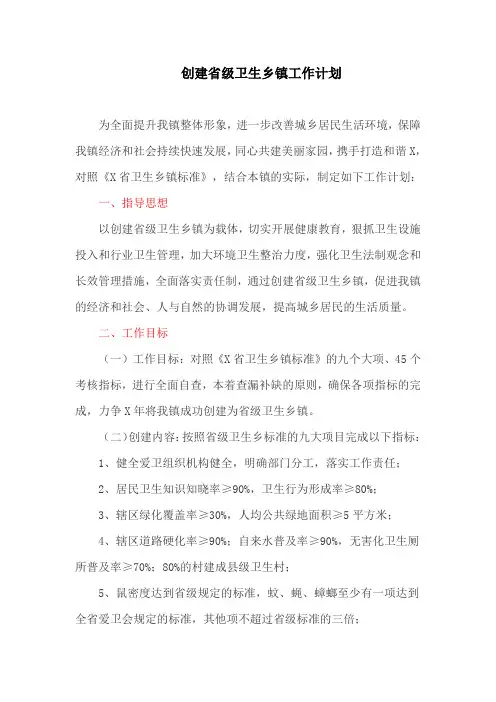 创建省级卫生乡镇工作计划

为全面提升我镇整体形象，进一步改善城乡居民生活环境，保障我镇经济和社会持续快速发展，同心共建美丽家园，携手打造和谐X，对照《X省卫生乡镇标准》，结合本镇的实际，制定如下工作计划：

一、指导思想

以创建省级卫生乡镇为载体，切实开展健康教育，狠抓卫生设施投入和行业卫生管理，加大环境卫生整治力度，强化卫生法制观念和长效管理措施，全面落实责任制，通过创建省级卫生乡镇，促进我镇的经济和社会、人与自然的协调发展，提高城乡居民的生活质量。

二、工作目标

（一）工作目标：对照《X省卫生乡镇标准》的九个大项、45个考核指标，进行全面自查，本着查漏补缺的原则，确保各项指标的完成，力争X年将我镇成功创建为省级卫生乡镇。

（二）创建内容：按照省级卫生乡标准的九大项目完成以下指标：

1、健全爱卫组织机构健全，明确部门分工，落实工作责任；

2、居民卫生知识知晓率≥90%，卫生行为形成率≥80%；

3、辖区绿化覆盖率≥30%，人均公共绿地面积≥5平方米；

4、辖区道路硬化率≥90%；自来水普及率≥90%，无害化卫生厕所普及率≥70%；80%的村建成县级卫生村；

5、鼠密度达到省级规定的标准，蚊、蝇、蟑螂至少有一项达到全省爱卫会规定的标准，其他项不超过省级标准的三倍；